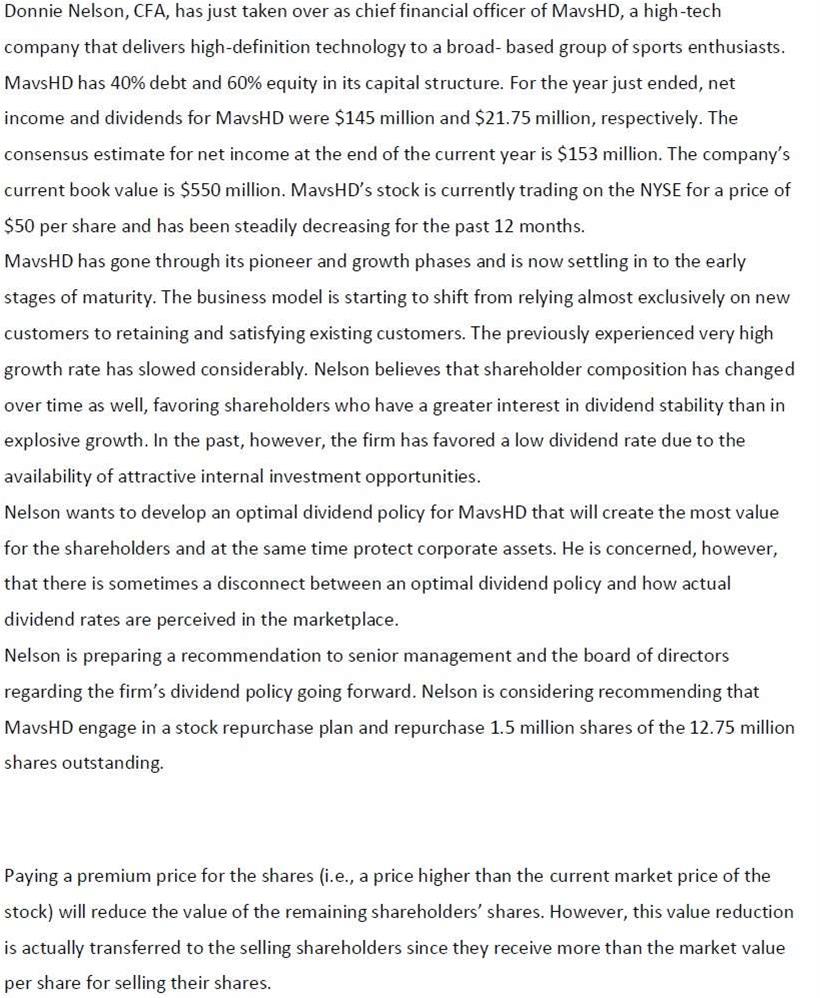 Donnie Nelson, CFA, has just taken over as chief financial officer of MavsHD, a high-tech company that delivers high-definition technology to a broad- based group of sports enthusiasts. MavsHD has 40% debt and 60% equity in its capital structure. For the year just ended, net income and dividends for MavsHD were \$145 million and \$21.75 million, respectively. The consensus estimate for net income at the end of the current year is \$153 million. The company's current book value is \$550 million. MavsHD's stock is currently trading on the NYSE for a price of \$50 per share and has been steadily decreasing for the past 12 months.
MavsHD has gone through its pioneer and growth phases and is now settling in to the early stages of maturity. The business model is starting to shift from relying almost exclusively on new customers to retaining and satisfying existing customers. The previously experienced very high growth rate has slowed considerably. Nelson believes that shareholder composition has changed over time as well, favoring shareholders who have a greater interest in dividend stability than in explosive growth. In the past, however, the firm has favored a low dividend rate due to the availability of attractive internal investment opportunities.
Nelson wants to develop an optimal dividend policy for MavsHD that will create the most value for the shareholders and at the same time protect corporate assets. He is concerned, however, that there is sometimes a disconnect between an optimal dividend policy and how actual dividend rates are perceived in the marketplace.
Nelson is preparing a recommendation to senior management and the board of directors regarding the firm's dividend policy going forward. Nelson is considering recommending that MavsHD engage in a stock repurchase plan and repurchase 1.5 million shares of the 12.75 million shares outstanding.

Paying a premium price for the shares (i.e., a price higher than the current market price of the stock) will reduce the value of the remaining shareholders' shares. However, this value reduction is actually transferred to the selling shareholders since they receive more than the market value per share for selling their shares.